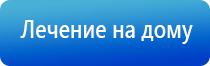 Лечение на дому